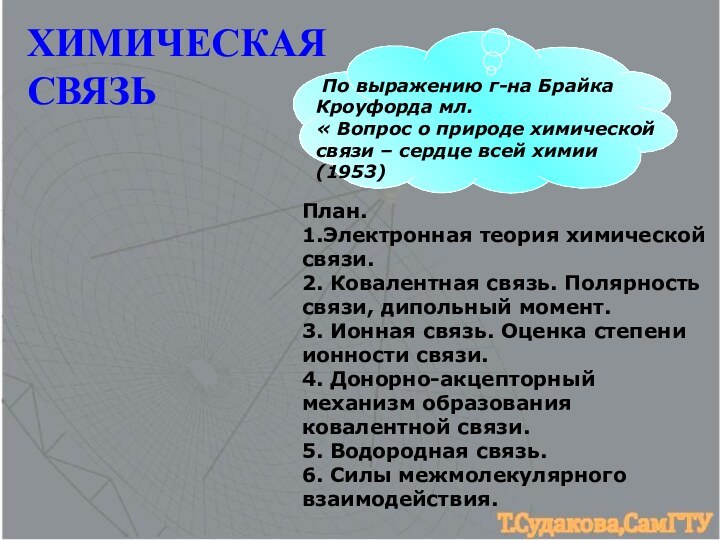 ХИМИЧЕСКАЯ СВЯЗЬ

По выражению г-на Брайка Кроуфорда мл. « Вопрос о природе химической связи – сердце всей химии (1953)

План.
1.Электронная теория химической связи.
2. Ковалентная связь. Полярность связи, дипольный момент.
3. Ионная связь. Оценка степени ионности связи.
4. Донорно-акцепторный механизм образования ковалентной связи.
5. Водородная связь.
6. Силы межмолекулярного взаимодействия.

Т.Судакова,СамГТУ